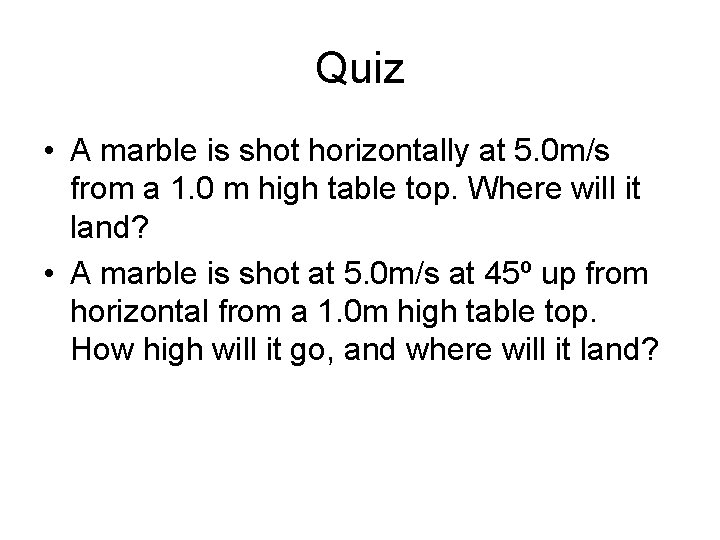 Quiz

• A marble is shot horizontally at 5.0m/s from a 1.0 m high table top. Where will it land?
• A marble is shot at 5.0m/s at 45º up from horizontal from a 1.0m high table top. How high will it go, and where will it land?